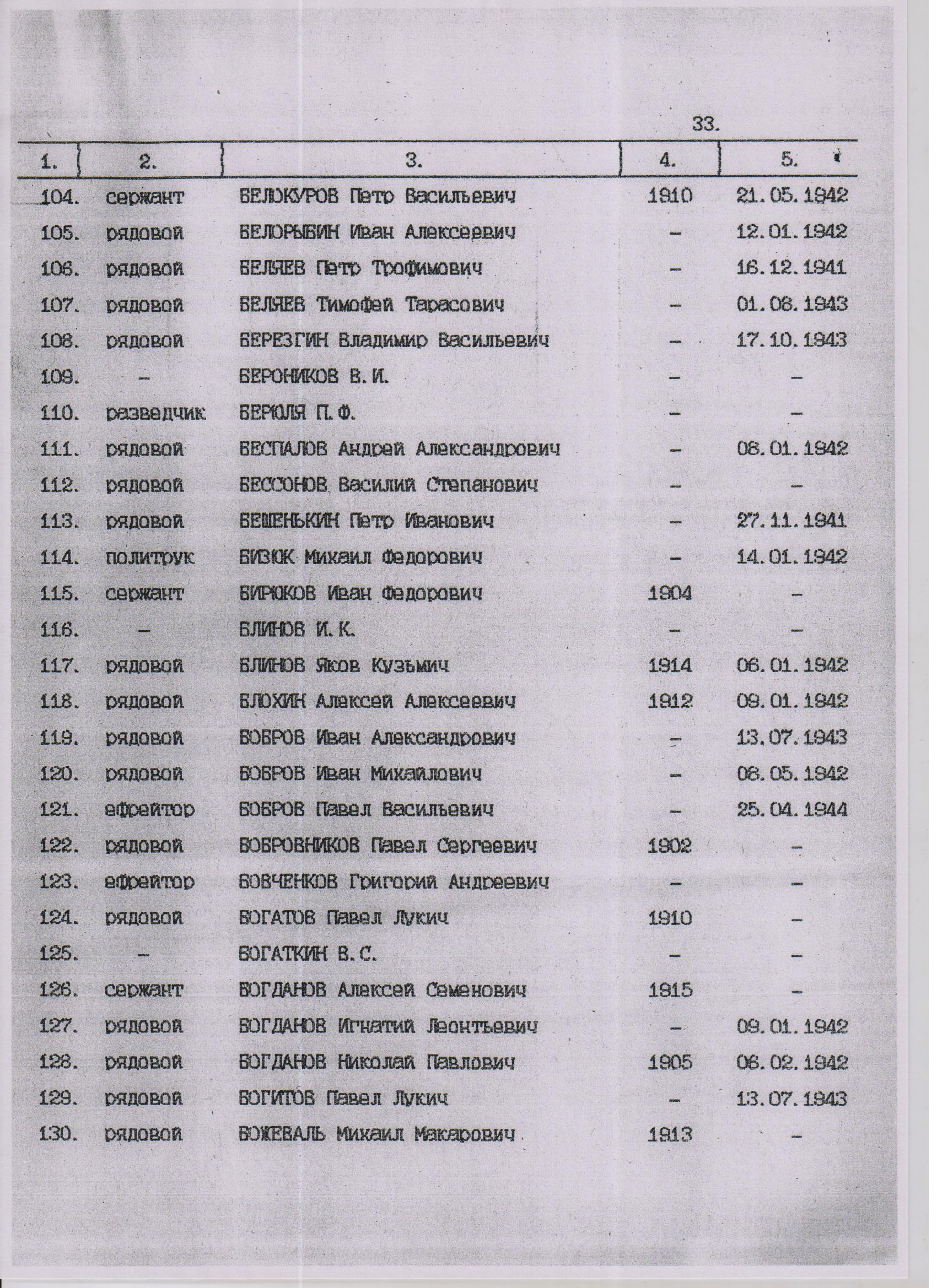 33.

| 1. | 2. | 3. | 4. | 5. |
|---|---|---|---|---|
| 104. | сержант | БЕЛОКУРОВ Петр Васильевич | 1910 | 21.05.1942 |
| 105. | рядовой | БЕЛОРЫБИН Иван Алексеевич | – | 12.01.1942 |
| 106. | рядовой | БЕЛЯЕВ Петр Трофимович | – | 16.12.1941 |
| 107. | рядовой | БЕЛЯЕВ Тимофей Тарасович | – | 01.08.1943 |
| 108. | рядовой | БЕРЕЗГИН Владимир Васильевич | – | 17.10.1943 |
| 109. | – | БЕРОНИКОВ В.И. | – | – |
| 110. | разведчик | БЕРЮЛЯ П.Ф. | – | – |
| 111. | рядовой | БЕСПАЛОВ Андрей Александрович | – | 08.01.1942 |
| 112. | рядовой | БЕССОНОВ Василий Степанович | – | – |
| 113. | рядовой | БЕШЕНЬКИН Петр Иванович | – | 27.11.1941 |
| 114. | политрук | БИЗЮК Михаил Федорович | – | 14.01.1942 |
| 115. | сержант | БИРЮКОВ Иван Федорович | 1904 | – |
| 116. | – | БЛИНОВ И.К. | – | – |
| 117. | рядовой | БЛИНОВ Яков Кузьмич | 1914 | 06.01.1942 |
| 118. | рядовой | БЛОХИН Алексей Алексеевич | 1912 | 09.01.1942 |
| 119. | рядовой | БОБРОВ Иван Александрович | – | 13.07.1943 |
| 120. | рядовой | БОБРОВ Иван Михайлович | – | 08.05.1942 |
| 121. | ефрейтор | БОБРОВ Павел Васильевич | – | 25.04.1944 |
| 122. | рядовой | БОБРОВНИКОВ Павел Сергеевич | 1902 | – |
| 123. | ефрейтор | БОВЧЕНКОВ Григорий Андреевич | – | – |
| 124. | рядовой | БОГАТОВ Павел Лукич | 1910 | – |
| 125. | – | БОГАТКИН В.С. | – | – |
| 126. | сержант | БОГДАНОВ Алексей Семенович | 1915 | – |
| 127. | рядовой | БОГДАНОВ Игнатий Леонтьевич | – | 09.01.1942 |
| 128. | рядовой | БОГДАНОВ Николай Павлович | 1905 | 06.02.1942 |
| 129. | рядовой | БОГИТОВ Павел Лукич | – | 13.07.1943 |
| 130. | рядовой | БОЖЕВАЛЬ Михаил Макарович | 1913 | – |